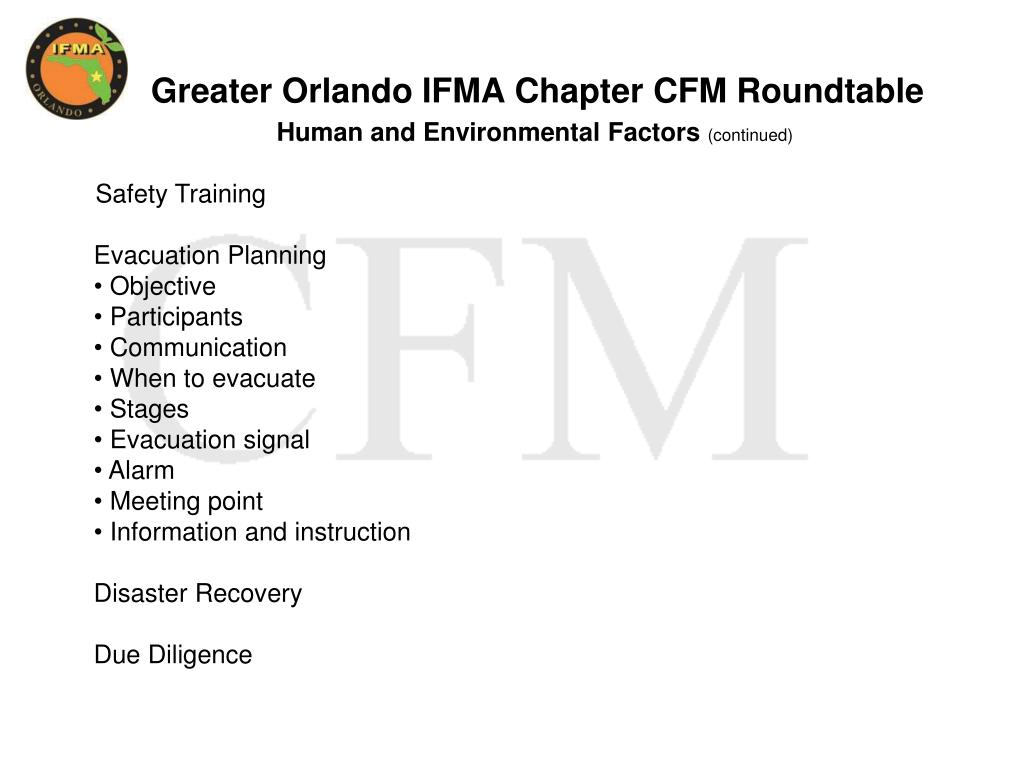 IFMA
ORLANDO

Greater Orlando IFMA Chapter CFM Roundtable
Human and Environmental Factors (continued)

CFM

Safety Training

Evacuation Planning
• Objective
• Participants
• Communication
• When to evacuate
• Stages
• Evacuation signal
• Alarm
• Meeting point
• Information and instruction

Disaster Recovery

Due Diligence